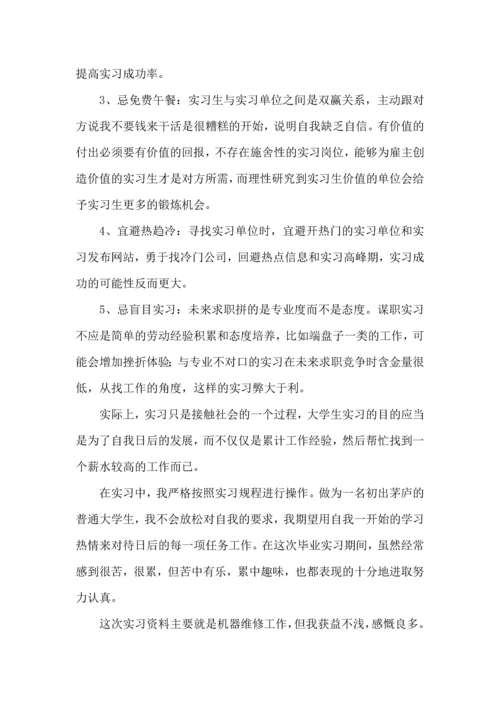 提高实习成功率。

3、忌免费午餐：实习生与实习单位之间是双赢关系，主动跟对方说我不要钱来干活是很糟糕的开始，说明自我缺乏自信。有价值的付出必须要有价值的回报，不存在施舍性的实习岗位，能够为雇主创造价值的实习生才是对方所需，而理性研究到实习生价值的单位会给予实习生更多的锻炼机会。

4、宜避热趋冷：寻找实习单位时，宜避开热门的实习单位和实习发布网站，勇于找冷门公司，回避热点信息和实习高峰期，实习成功的可能性反而更大。

5、忌盲目实习：未来求职拼的是专业度而不是态度。谋职实习不应是简单的劳动经验积累和态度培养，比如端盘子一类的工作，可能会增加挫折体验；与专业不对口的实习在未来求职竞争时含金量很低，从找工作的角度，这样的实习弊大于利。

实际上，实习只是接触社会的一个过程，大学生实习的目的应当是为了自我日后的发展，而不仅仅是累计工作经验，然后帮忙找到一个薪水较高的工作而已。

在实习中，我严格按照实习规程进行操作。做为一名初出茅庐的普通大学生，我不会放松对自我的要求，我期望用自我一开始的学习热情来对待日后的每一项任务工作。在这次毕业实习期间，虽然经常感到很苦，很累，但苦中有乐，累中趣味，也都表现的十分地进取努力认真。

这次实习资料主要就是机器维修工作，但我获益不浅，感慨良多。